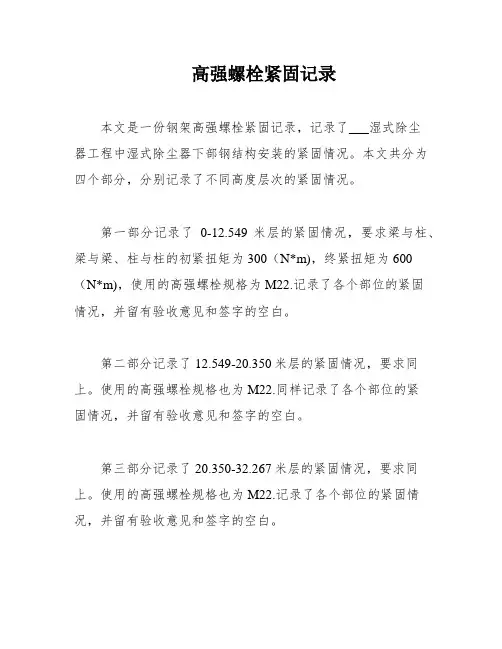 高强螺栓紧固记录

本文是一份钢架高强螺栓紧固记录，记录了___湿式除尘器工程中湿式除尘器下部钢结构安装的紧固情况。本文共分为四个部分，分别记录了不同高度层次的紧固情况。

第一部分记录了 0-12.549 米层的紧固情况，要求梁与柱、梁与梁、柱与柱的初紧扭矩为 300（N*m），终紧扭矩为 600（N*m），使用的高强螺栓规格为 M22.记录了各个部位的紧固情况，并留有验收意见和签字的空白。

第二部分记录了 12.549-20.350 米层的紧固情况，要求同上。使用的高强螺栓规格也为 M22.同样记录了各个部位的紧固情况，并留有验收意见和签字的空白。

第三部分记录了 20.350-32.267 米层的紧固情况，要求同上。使用的高强螺栓规格也为 M22.记录了各个部位的紧固情况，并留有验收意见和签字的空白。